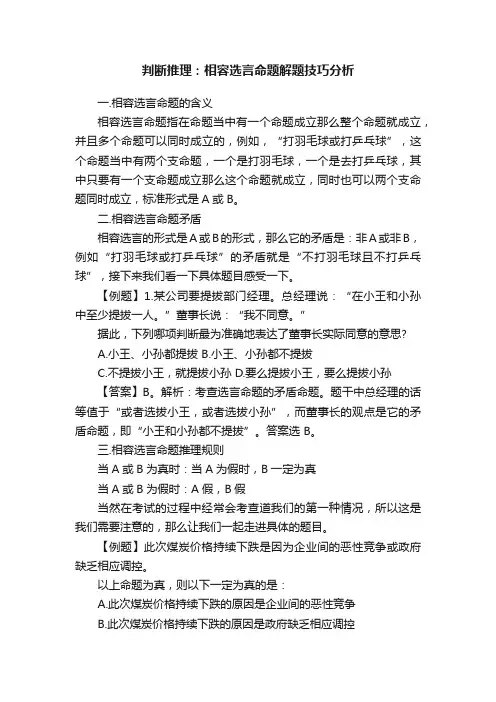 判断推理：相容选言命题解题技巧分析

一.相容选言命题的含义

相容选言命题指在命题当中有一个命题成立那么整个命题就成立，并且多个命题可以同时成立的，例如，“打羽毛球或打乒乓球”，这个命题当中有两个支命题，一个是打羽毛球，一个是去打乒乓球，其中只要有一个支命题成立那么这个命题就成立，同时也可以两个支命题同时成立，标准形式是 A 或 B。

二.相容选言命题矛盾

相容选言的形式是 A 或 B 的形式，那么它的矛盾是：非 A 或非 B，例如“打羽毛球或打乒乓球”的矛盾就是“不打羽毛球且不打乒乓球”，接下来我们看一下具体题目感受一下。

【例题】1.某公司要提拔部门经理。总经理说：“在小王和小孙中至少提拔一人。”董事长说：“我不同意。”

据此，下列哪项判断最为准确地表达了董事长实际同意的意思?

A.小王、小孙都提拔 B.小王、小孙都不提拔

C.不提拔小王，就提拔小孙 D.要么提拔小王，要么提拔小孙

【答案】B。解析：考查选言命题的矛盾命题。题干中总经理的话等值于“或者选拔小王，或者选拔小孙”，而董事长的观点是它的矛盾命题，即“小王和小孙都不提拔”。答案选 B。

三.相容选言命题推理规则

当 A 或 B 为真时：当 A 为假时，B 一定为真

当 A 或 B 为假时：A 假，B 假

当然在考试的过程中经常会考查道我们的第一种情况，所以这是我们需要注意的，那么让我们一起走进具体的题目。

【例题】此次煤炭价格持续下跌是因为企业间的恶性竞争或政府缺乏相应调控。

以上命题为真，则以下一定为真的是：

A.此次煤炭价格持续下跌的原因是企业间的恶性竞争

B.此次煤炭价格持续下跌的原因是政府缺乏相应调控